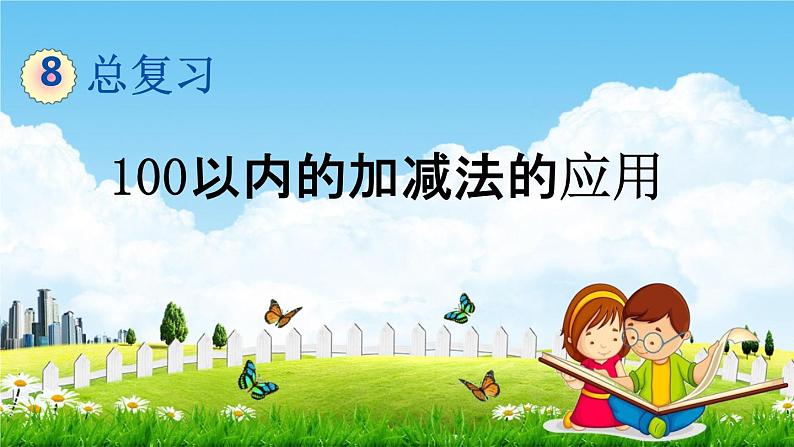 8 总复习

100以内的加减法的应用